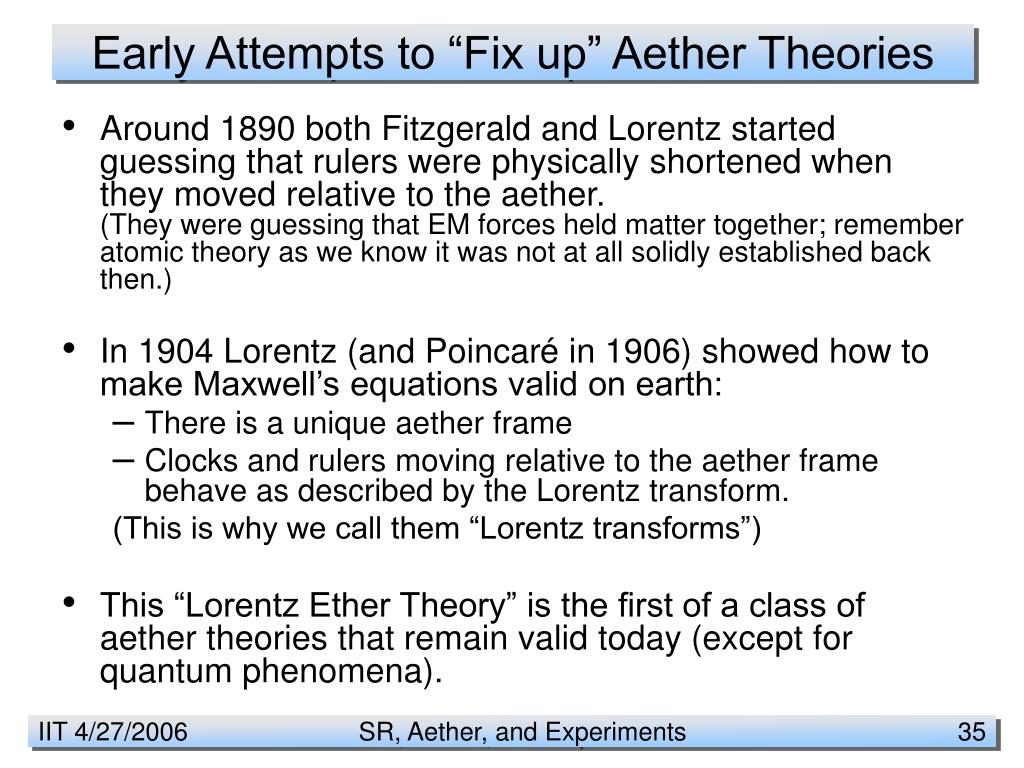 Early Attempts to “Fix up” Aether Theories

• Around 1890 both Fitzgerald and Lorentz started guessing that rulers were physically shortened when they moved relative to the aether.
(They were guessing that EM forces held matter together; remember atomic theory as we know it was not at all solidly established back then.)

• In 1904 Lorentz (and Poincaré in 1906) showed how to make Maxwell’s equations valid on earth:
– There is a unique aether frame
– Clocks and rulers moving relative to the aether frame behave as described by the Lorentz transform.
(This is why we call them “Lorentz transforms”)

• This “Lorentz Ether Theory” is the first of a class of aether theories that remain valid today (except for quantum phenomena).

IIT 4/27/2006 SR, Aether, and Experiments 35